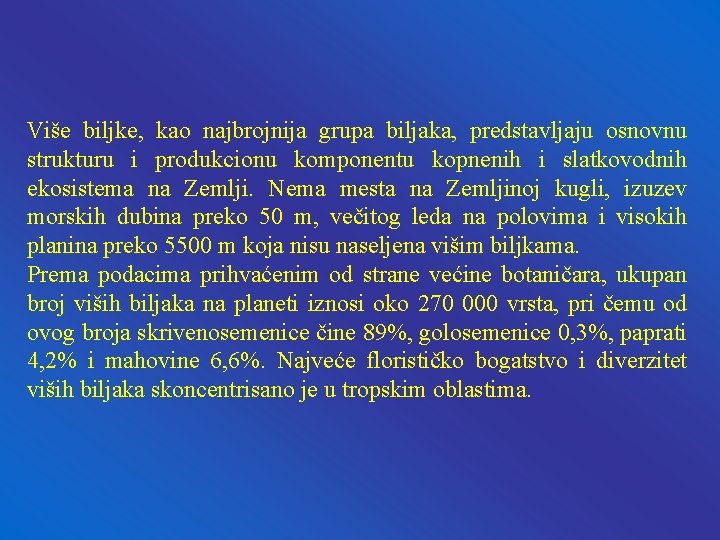 Više biljke, kao najbrojnija grupa biljaka, predstavljaju osnovnu strukturu i produkcionu komponentu kopnenih i slatkovodnih ekosistema na Zemlji. Nema mesta na Zemljinoj kugli, izuzev morskih dubina preko 50 m, večitog leda na polovima i visokih planina preko 5500 m koja nisu naseljena višim biljkama.
Prema podacima prihvaćenim od strane većine botaničara, ukupan broj viših biljaka na planeti iznosi oko 270 000 vrsta, pri čemu od ovog broja skrivenosemenice čine 89%, golosemenice 0,3%, paprati 4,2% i mahovine 6,6%. Najveće florističko bogatstvo i diverzitet viših biljaka skoncentrisano je u tropskim oblastima.